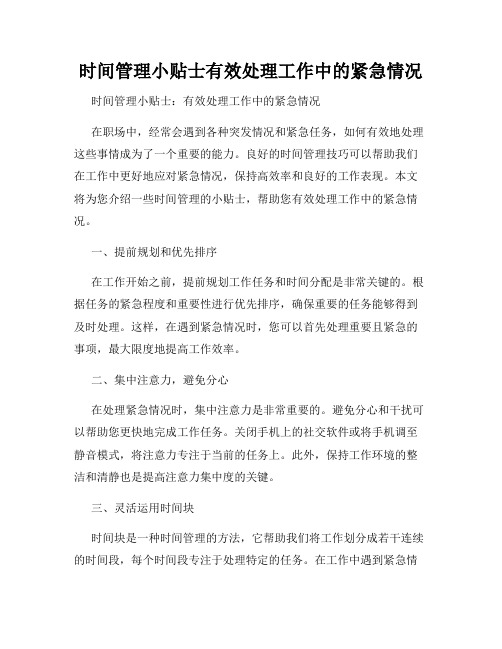 时间管理小贴士有效处理工作中的紧急情况

时间管理小贴士：有效处理工作中的紧急情况

在职场中，经常会遇到各种突发情况和紧急任务，如何有效地处理这些事情成为了一个重要的能力。良好的时间管理技巧可以帮助我们在工作中更好地应对紧急情况，保持高效率和良好的工作表现。本文将为您介绍一些时间管理的小贴士，帮助您有效处理工作中的紧急情况。

一、提前规划和优先排序

在工作开始之前，提前规划工作任务和时间分配是非常关键的。根据任务的紧急程度和重要性进行优先排序，确保重要的任务能够得到及时处理。这样，在遇到紧急情况时，您可以首先处理重要且紧急的事项，最大限度地提高工作效率。

二、集中注意力，避免分心

在处理紧急情况时，集中注意力是非常重要的。避免分心和干扰可以帮助您更快地完成工作任务。关闭手机上的社交软件或将手机调至静音模式，将注意力专注于当前的任务上。此外，保持工作环境的整洁和清静也是提高注意力集中度的关键。

三、灵活运用时间块

时间块是一种时间管理的方法，它帮助我们将工作划分成若干连续的时间段，每个时间段专注于处理特定的任务。在工作中遇到紧急情